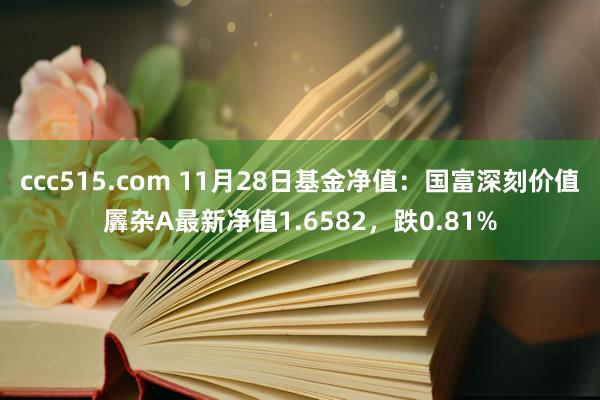 ccc515.com 11月28日基金净值：国富深刻价值羼杂A最新净值1.6582，跌0.81%